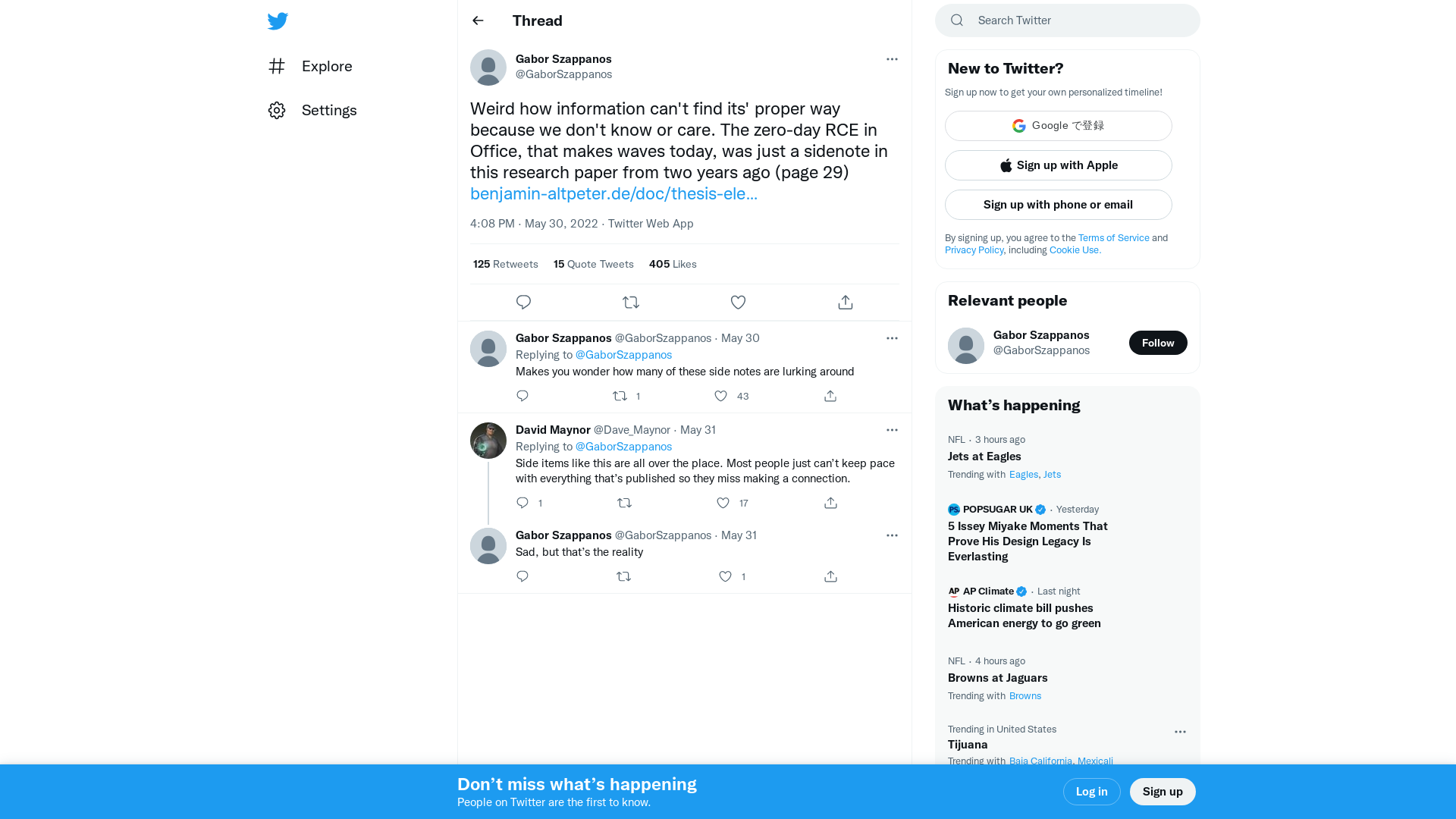 Explore

Settings

Thread

Gabor Szappanos
@GaborSzappanos

Weird how information can't find its' proper way because we don't know or care. The zero-day RCE in Office, that makes waves today, was just a sidenote in this research paper from two years ago (page 29) benjamin-altpeter.de/doc/thesis-ele...

4:08 PM · May 30, 2022 · Twitter Web App

125 Retweets 15 Quote Tweets 405 Likes

Gabor Szappanos @GaborSzappanos · May 30
Replying to @GaborSzappanos
Makes you wonder how many of these side notes are lurking around

1 43

David Maynor @Dave_Maynor · May 31
Replying to @GaborSzappanos
Side items like this are all over the place. Most people just can't keep pace with everything that's published so they miss making a connection.

1 17

Gabor Szappanos @GaborSzappanos · May 31
Sad, but that's the reality

1

Search Twitter

New to Twitter?

Sign up now to get your own personalized timeline!

Google で登録

Sign up with Apple

Sign up with phone or email

By signing up, you agree to the Terms of Service and Privacy Policy, including Cookie Use.

Relevant people

Gabor Szappanos
@GaborSzappanos
Follow

What's happening

NFL · 3 hours ago
Jets at Eagles
Trending with Eagles, Jets

POPSUGAR UK · Yesterday
5 Issey Miyake Moments That Prove His Design Legacy Is Everlasting

AP Climate · Last night
Historic climate bill pushes American energy to go green

NFL · 4 hours ago
Browns at Jaguars
Trending with Browns

Trending in United States
Tijuana
Trending with Baja California, Mexicali

Don't miss what's happening
People on Twitter are the first to know.

Log in

Sign up